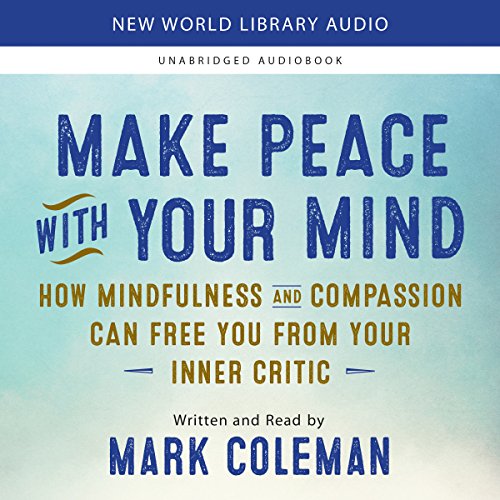 NEW WORLD LIBRARY AUDIO

UNABRIDGED AUDIOBOOK

MAKE PEACE WITH YOUR MIND

HOW MINDFULNESS AND COMPASSION CAN FREE YOU FROM YOUR INNER CRITIC

Written and Read by

MARK COLEMAN